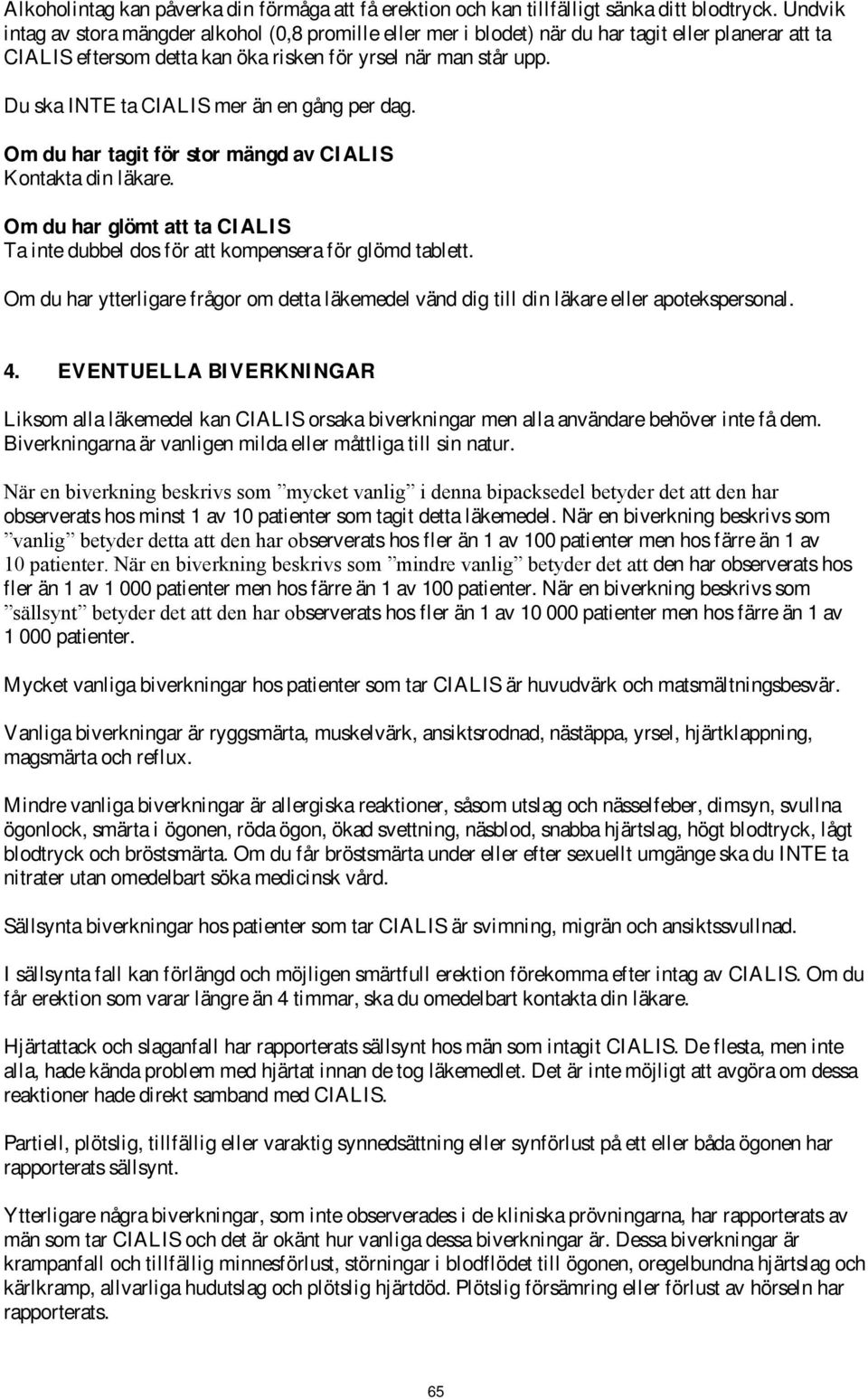 Alkoholintag kan påverka din förmåga att få erektion och kan tillfälligt sänka ditt blodtryck. Undvik intag av stora mängder alkohol (0,8 promille eller mer i blodet) när du har tagit eller planerar att ta CIALIS eftersom detta kan öka risken för yrsel när man står upp.

Du ska INTE ta CIALIS mer än en gång per dag.

Om du har tagit för stor mängd av CIALIS
Kontakta din läkare.

Om du har glömt att ta CIALIS
Ta inte dubbel dos för att kompensera för glömd tablett.

Om du har ytterligare frågor om detta läkemedel vänd dig till din läkare eller apotekspersonal.

4. EVENTUELLA BIVERKNINGAR

Liksom alla läkemedel kan CIALIS orsaka biverkningar men alla användare behöver inte få dem. Biverkningarna är vanligen milda eller måttliga till sin natur.

När en biverkning beskrivs som ”mycket vanlig” i denna bipacksedel betyder det att den har observerats hos minst 1 av 10 patienter som tagit detta läkemedel. När en biverkning beskrivs som ”vanlig” betyder detta att den har observerats hos fler än 1 av 100 patienter men hos färre än 1 av 10 patienter. När en biverkning beskrivs som ”mindre vanlig” betyder det att den har observerats hos fler än 1 av 1 000 patienter men hos färre än 1 av 100 patienter. När en biverkning beskrivs som ”sällsynt” betyder det att den har observerats hos fler än 1 av 10 000 patienter men hos färre än 1 av 1 000 patienter.

Mycket vanliga biverkningar hos patienter som tar CIALIS är huvudvärk och matsmältningsbesvär.

Vanliga biverkningar är ryggsmärta, muskelvärk, ansiktsrodnad, nästäppa, yrsel, hjärtklappning, magsmärta och reflux.

Mindre vanliga biverkningar är allergiska reaktioner, såsom utslag och nässelfeber, dimsyn, svullna ögonlock, smärta i ögonen, röda ögon, ökad svettning, näsblod, snabba hjärtslag, högt blodtryck, lågt blodtryck och bröstsmärta. Om du får bröstsmärta under eller efter sexuellt umgänge ska du INTE ta nitrater utan omedelbart söka medicinsk vård.

Sällsynta biverkningar hos patienter som tar CIALIS är svimning, migrän och ansiktssvullnad.

I sällsynta fall kan förlängd och möjligen smärtfull erektion förekomma efter intag av CIALIS. Om du får erektion som varar längre än 4 timmar, ska du omedelbart kontakta din läkare.

Hjärtattack och slaganfall har rapporterats sällsynt hos män som intagit CIALIS. De flesta, men inte alla, hade kända problem med hjärtat innan de tog läkemedlet. Det är inte möjligt att avgöra om dessa reaktioner hade direkt samband med CIALIS.

Partiell, plötslig, tillfällig eller varaktig synnedsättning eller synförlust på ett eller båda ögonen har rapporterats sällsynt.

Ytterligare några biverkningar, som inte observerades i de kliniska prövningarna, har rapporterats av män som tar CIALIS och det är okänt hur vanliga dessa biverkningar är. Dessa biverkningar är krampanfall och tillfällig minnesförlust, störningar i blodflödet till ögonen, oregelbundna hjärtslag och kärlkramp, allvarliga hudutslag och plötslig hjärtdöd. Plötslig försämring eller förlust av hörseln har rapporterats.

65